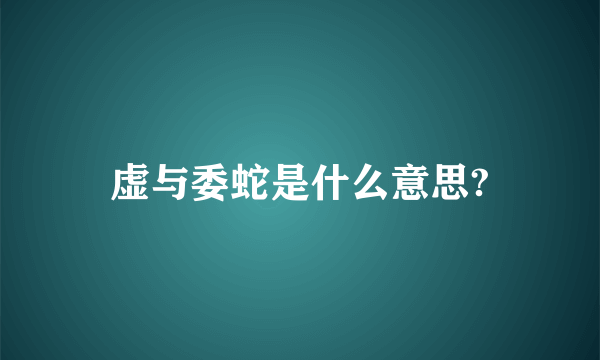 虚与委蛇是什么意思?